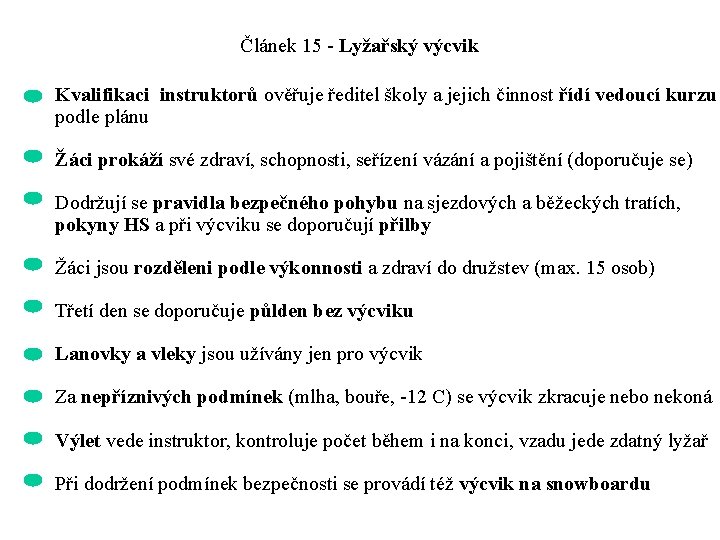 Článek 15 - Lyžařský výcvik

Kvalifikaci instruktorů ověřuje ředitel školy a jejich činnost řídí vedoucí kurzu podle plánu

Žáci prokáží své zdraví, schopnosti, seřízení vázání a pojištění (doporučuje se)

Dodržují se pravidla bezpečného pohybu na sjezdových a běžeckých tratích, pokyny HS a při výcviku se doporučují přilby

Žáci jsou rozděleni podle výkonnosti a zdraví do družstev (max. 15 osob)

Třetí den se doporučuje půlden bez výcviku

Lanovky a vleky jsou užívány jen pro výcvik

Za nepříznivých podmínek (mlha, bouře, -12 C) se výcvik zkracuje nebo nekoná

Výlet vede instruktor, kontroluje počet během i na konci, vzadu jede zdatný lyžař

Při dodržení podmínek bezpečnosti se provádí též výcvik na snowboardu